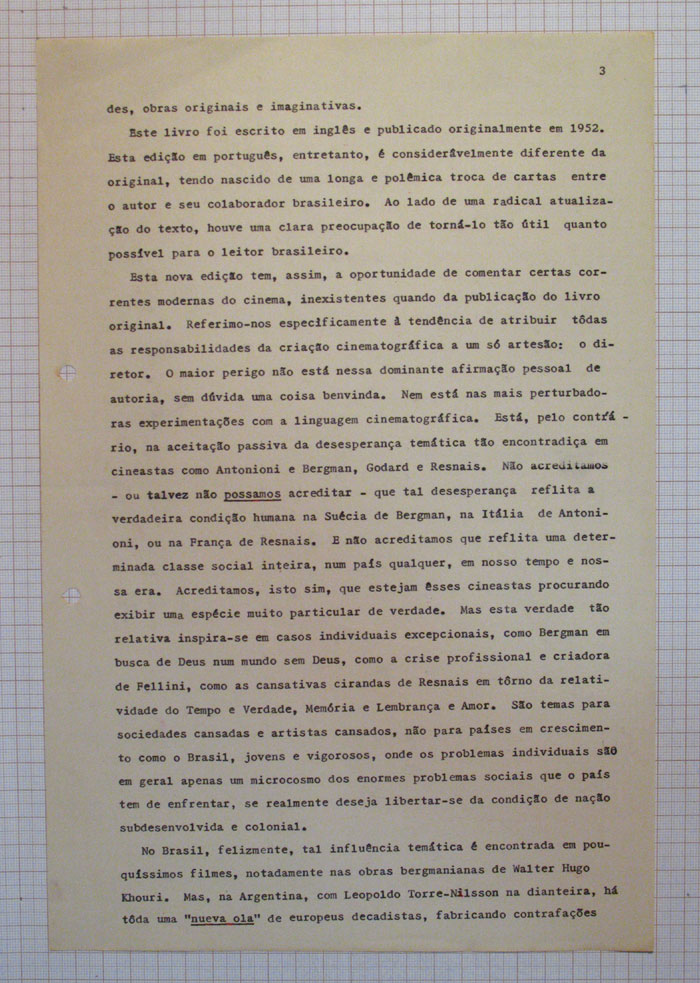 3

des, obras originais e imaginativas.

Este livro foi escrito em inglês e publicado originalmente em 1952. Esta edição em português, entretanto, é consideràvelmente diferente da original, tendo nascido de uma longa e polêmica troca de cartas entre o autor e seu colaborador brasileiro. Ao lado de uma radical atualização do texto, houve uma clara preocupação de torná-lo tão útil quanto possível para o leitor brasileiro.

Esta nova edição tem, assim, a oportunidade de comentar certas correntes modernas do cinema, inexistentes quando da publicação do livro original. Referimo-nos especificamente à tendência de atribuir tôdas as responsabilidades da criação cinematográfica a um só artesão: o diretor. O maior perigo não está nessa dominante afirmação pessoal de autoria, sem dúvida uma coisa benvinda. Nem está nas mais perturbadoras experimentações com a linguagem cinematográfica. Está, pelo contrário, na aceitação passiva da desesperança temática tão encontradiça em cineastas como Antonioni e Bergman, Godard e Resnais. Não acreditamos - ou talvez não possamos acreditar - que tal desesperança reflita a verdadeira condição humana na Suécia de Bergman, na Itália de Antonioni, ou na França de Resnais. E não acreditamos que reflita uma determinada classe social inteira, num país qualquer, em nosso tempo e nossa era. Acreditamos, isto sim, que estejam êsses cineastas procurando exibir uma espécie muito particular de verdade. Mas esta verdade tão relativa inspira-se em casos individuais excepcionais, como Bergman em busca de Deus num mundo sem Deus, como a crise profissional e criadora de Fellini, como as cansativas cirandas de Resnais em tôrno da relatividade do Tempo e Verdade, Memória e Lembrança e Amor. São temas para sociedades cansadas e artistas cansados, não para países em crescimento como o Brasil, jovens e vigorosos, onde os problemas individuais são em geral apenas um microcosmo dos enormes problemas sociais que o país tem de enfrentar, se realmente deseja libertar-se da condição de nação subdesenvolvida e colonial.

No Brasil, felizmente, tal influência temática é encontrada em pouquíssimos filmes, notadamente nas obras bergmanianas de Walter Hugo Khouri. Mas, na Argentina, com Leopoldo Torre-Nilsson na dianteira, há tôda uma "nueva ola" de europeus decadistas, fabricando contrafações